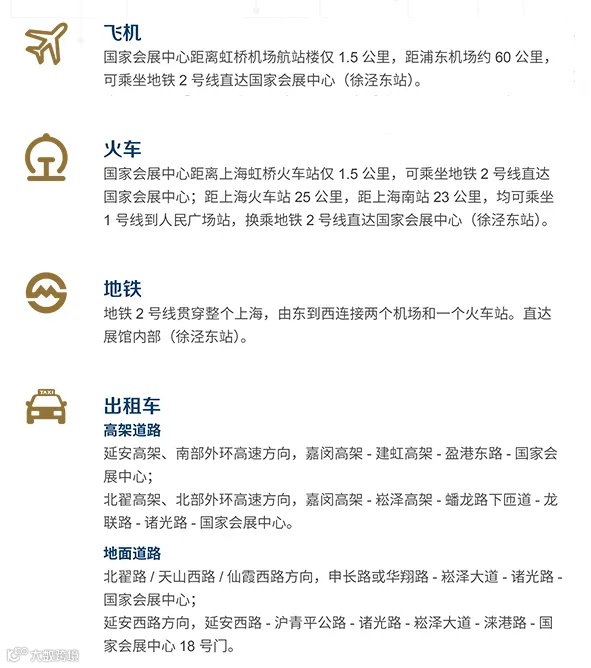 飞机
国家会展中心距离虹桥机场航站楼仅 1.5 公里，距浦东机场约 60 公里，可乘坐地铁 2 号线直达国家会展中心（徐泾东站）。

火车
国家会展中心距离上海虹桥火车站仅 1.5 公里，可乘坐地铁 2 号线直达国家会展中心；距上海火车站 25 公里，距上海南站 23 公里，均可乘坐 1 号线到人民广场站，换乘地铁 2 号线直达国家会展中心（徐泾东站）。

地铁
地铁 2 号线贯穿整个上海，由东到西连接两个机场和一个火车站。直达展馆内部（徐泾东站）。

TAXI
出租车
高架道路
延安高架、南部外环高速方向，嘉闵高架 - 建虹高架 - 盈港东路 - 国家会展中心；
北翟高架、北部外环高速方向，嘉闵高架 - 崧泽高架 - 蟠龙路下匝道 - 龙联路 - 诸光路 - 国家会展中心。

地面道路
北翟路 / 天山西路 / 仙霞西路方向，申长路或华翔路 - 崧泽大道 - 诸光路 - 国家会展中心；
延安西路方向，延安西路 - 沪青平公路 - 诸光路 - 崧泽大道 - 涞港路 - 国家会展中心 18 号门。

六歌跨境